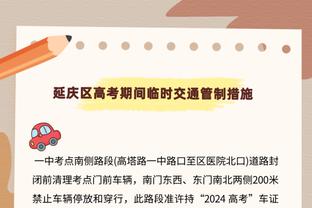 延庆区高考期间临时交通管制措施

一中考点南侧路段(高塔路一中路口至区医院北口)道路封闭前清理考点门前车辆，南门东西、东门南北两侧200米禁止车辆停放和穿行，此路段准许持“2024 高考”车证